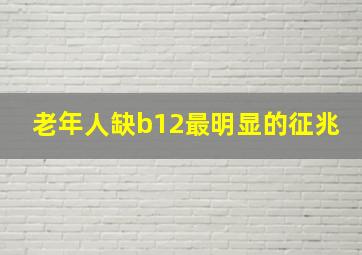 老年人缺b12最明显的征兆